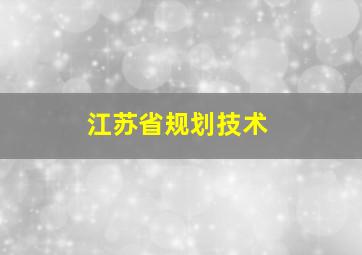 江苏省规划技术